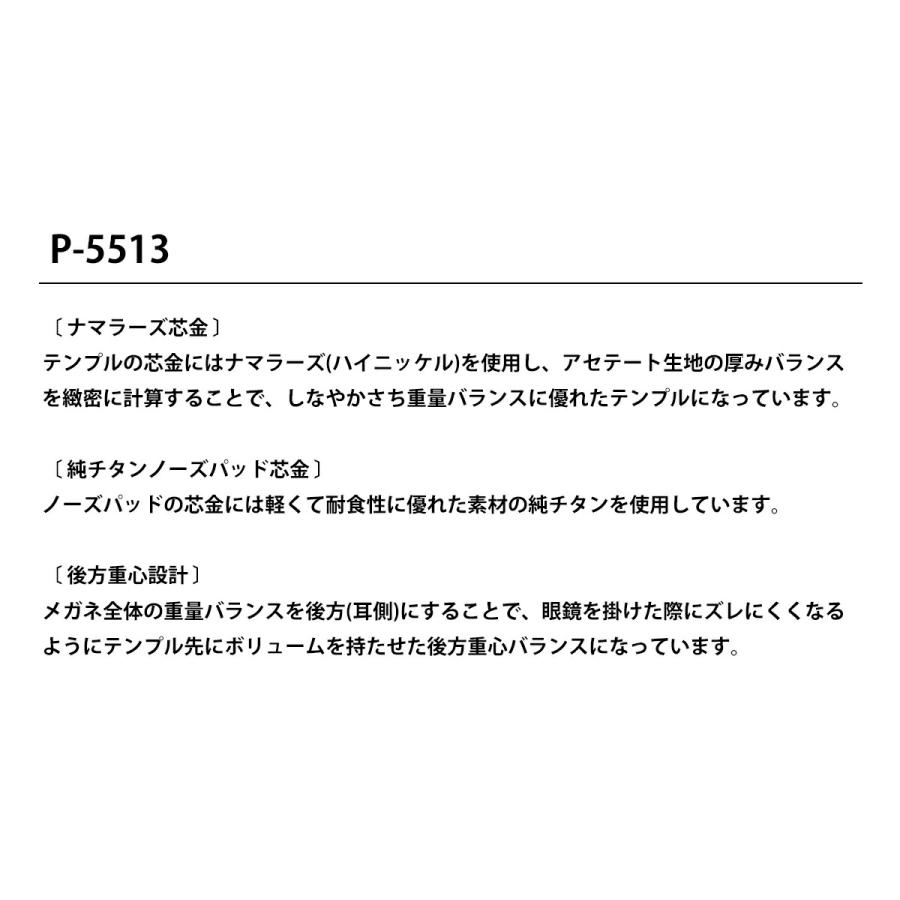 P-5513

〔ナマラーズ芯金〕
テンプルの芯金にはナマラーズ(ハイニッケル)を使用し、アセテート生地の厚みバランスを緻密に計算することで、しなやかさち重量バランスに優れたテンプルになっています。

〔純チタンノーズパッド芯金〕
ノーズパッドの芯金には軽くて耐食性に優れた素材の純チタンを使用しています。

〔後方重心設計〕
メガネ全体の重量バランスを後方(耳側)にすることで、眼鏡を掛けた際にズレにくくなるようにテンプル先にボリュームを持たせた後方重心バランスになっています。